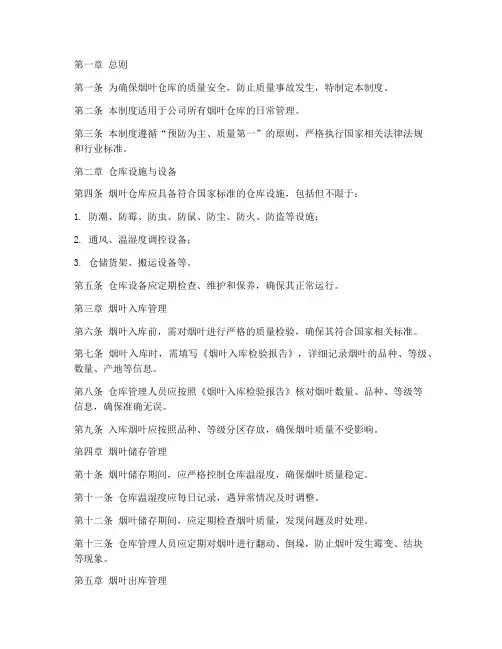 第一章 总则

第一条 为确保烟叶仓库的质量安全，防止质量事故发生，特制定本制度。

第二条 本制度适用于公司所有烟叶仓库的日常管理。

第三条 本制度遵循“预防为主、质量第一”的原则，严格执行国家相关法律法规和行业标准。

第二章 仓库设施与设备

第四条 烟叶仓库应具备符合国家标准的仓库设施，包括但不限于：

1. 防潮、防霉、防虫、防鼠、防尘、防火、防盗等设施；

2. 通风、温湿度调控设备；

3. 仓储货架、搬运设备等。

第五条 仓库设备应定期检查、维护和保养，确保其正常运行。

第三章 烟叶入库管理

第六条 烟叶入库前，需对烟叶进行严格的质量检验，确保其符合国家相关标准。

第七条 烟叶入库时，需填写《烟叶入库检验报告》，详细记录烟叶的品种、等级、数量、产地等信息。

第八条 仓库管理人员应按照《烟叶入库检验报告》核对烟叶数量、品种、等级等信息，确保准确无误。

第九条 入库烟叶应按照品种、等级分区存放，确保烟叶质量不受影响。

第四章 烟叶储存管理

第十条 烟叶储存期间，应严格控制仓库温湿度，确保烟叶质量稳定。

第十一条 仓库温湿度应每日记录，遇异常情况及时调整。

第十二条 烟叶储存期间，应定期检查烟叶质量，发现问题及时处理。

第十三条 仓库管理人员应定期对烟叶进行翻动、倒垛，防止烟叶发生霉变、结块等现象。

第五章 烟叶出库管理